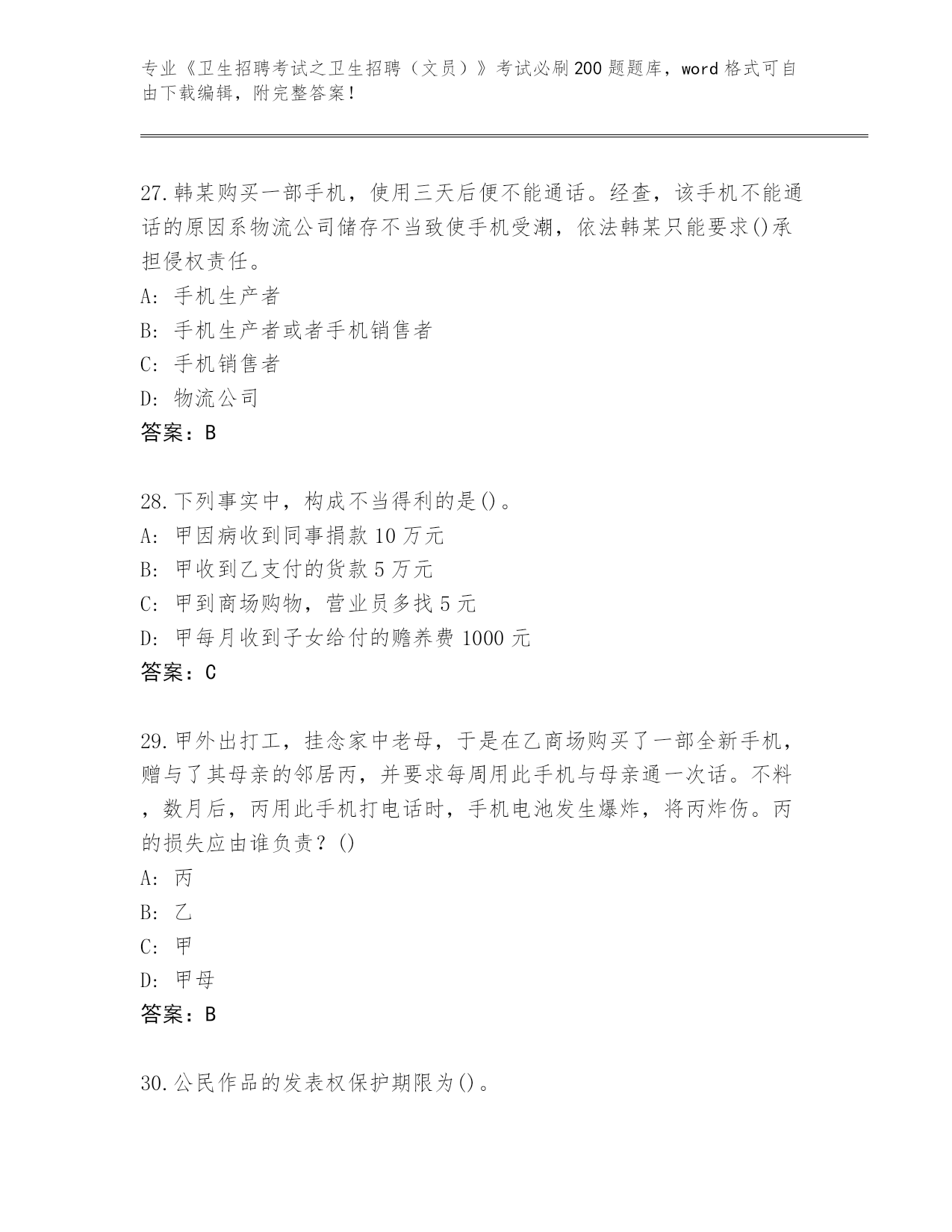 专业《卫生招聘考试之卫生招聘（文员）》考试必刷200题题库，word格式可自由下载编辑，附完整答案！

27.韩某购买一部手机，使用三天后便不能通话。经查，该手机不能通话的原因系物流公司储存不当致使手机受潮，依法韩某只能要求()承担侵权责任。
A: 手机生产者
B: 手机生产者或者手机销售者
C: 手机销售者
D: 物流公司
答案：B

28.下列事实中，构成不当得利的是()。
A: 甲因病收到同事捐款10万元
B: 甲收到乙支付的货款5万元
C: 甲到商场购物，营业员多找5元
D: 甲每月收到子女给付的赡养费1000元
答案：C

29.甲外出打工，挂念家中老母，于是在乙商场购买了一部全新手机，赠与了其母亲的邻居丙，并要求每周用此手机与母亲通一次话。不料，数月后，丙用此手机打电话时，手机电池发生爆炸，将丙炸伤。丙的损失应由谁负责？()
A: 丙
B: 乙
C: 甲
D: 甲母
答案：B

30.公民作品的发表权保护期限为()。